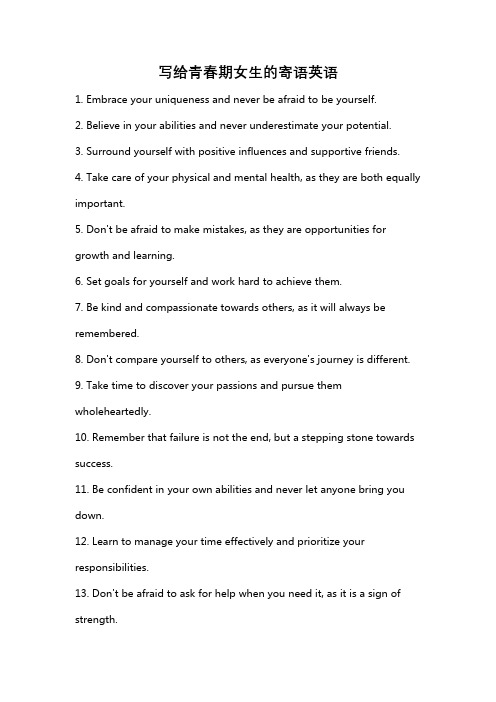 写给青春期女生的寄语英语

1. Embrace your uniqueness and never be afraid to be yourself.

2. Believe in your abilities and never underestimate your potential.

3. Surround yourself with positive influences and supportive friends.

4. Take care of your physical and mental health, as they are both equally important.

5. Don't be afraid to make mistakes, as they are opportunities for growth and learning.

6. Set goals for yourself and work hard to achieve them.

7. Be kind and compassionate towards others, as it will always be remembered.

8. Don't compare yourself to others, as everyone's journey is different.

9. Take time to discover your passions and pursue them wholeheartedly.

10. Remember that failure is not the end, but a stepping stone towards success.

11. Be confident in your own abilities and never let anyone bring you down.

12. Learn to manage your time effectively and prioritize your responsibilities.

13. Don't be afraid to ask for help when you need it, as it is a sign of strength.